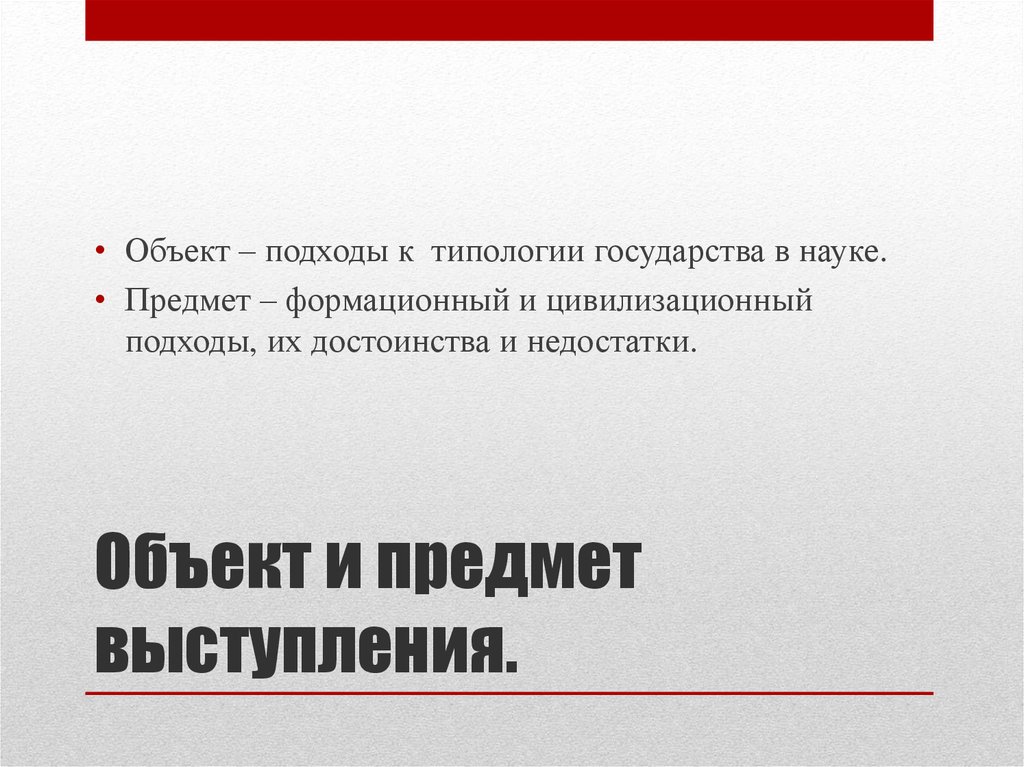 • Объект – подходы к типологии государства в науке.
• Предмет – формационный и цивилизационный подходы, их достоинства и недостатки.

Объект и предмет выступления.